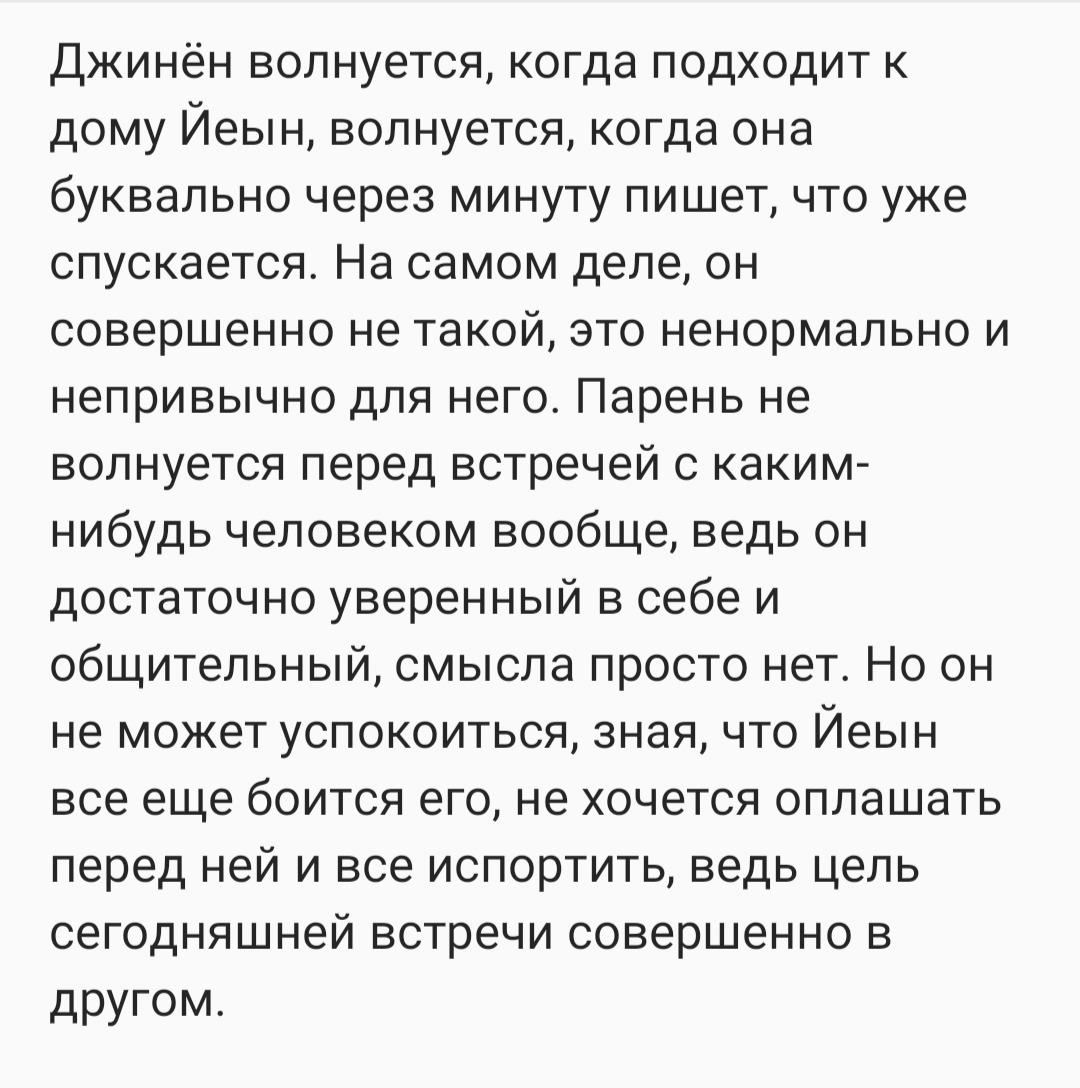 Джинён волнуется, когда подходит к дому Йеын, волнуется, когда она буквально через минуту пишет, что уже спускается. На самом деле, он совершенно не такой, это ненормально и непривычно для него. Парень не волнуется перед встречей с каким-нибудь человеком вообще, ведь он достаточно уверенный в себе и общительный, смысла просто нет. Но он не может успокоиться, зная, что Йеын все еще боится его, не хочется оплашать перед ней и все испортить, ведь цель сегодняшней встречи совершенно в другом.